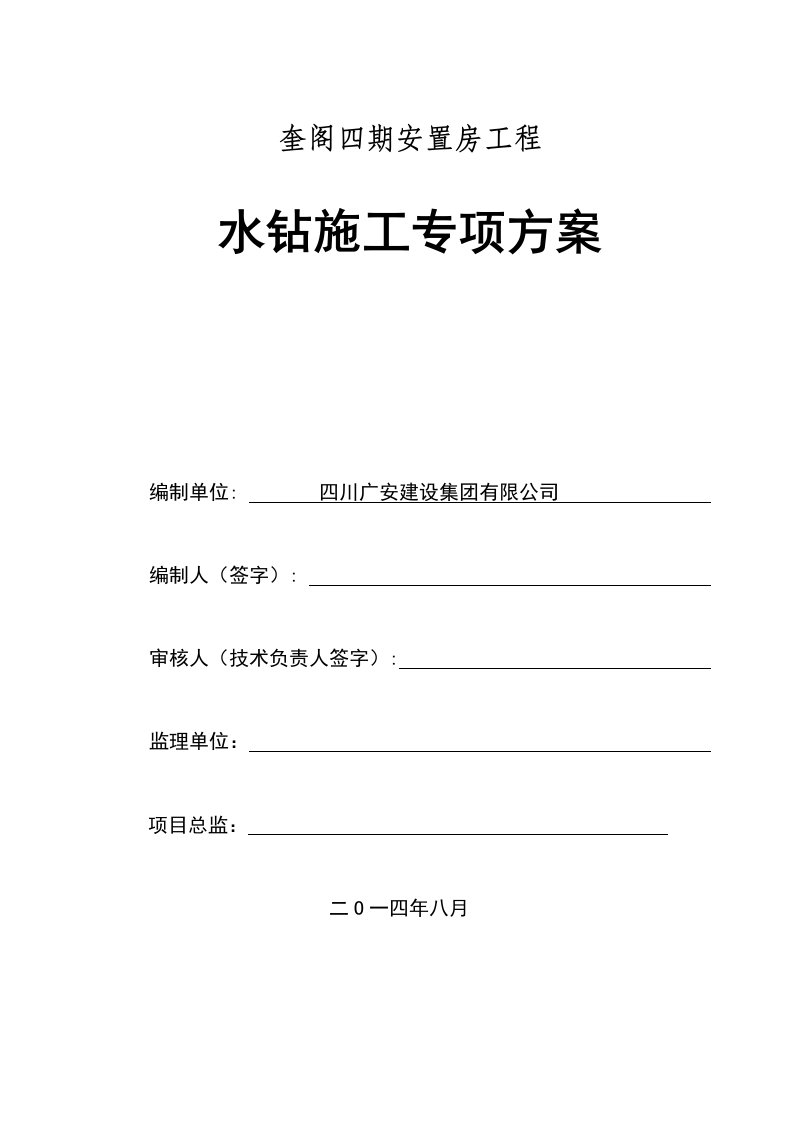 奎阁四期安置房工程

水钻施工专项方案

编制单位: 四川广安建设集团有限公司

编制人（签字）:

审核人（技术负责人签字）:

监理单位：

项目总监：

二０一四年八月